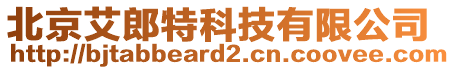 北京艾郎特科技有限公司
http://bjtabbeard2.cn.coovee.com